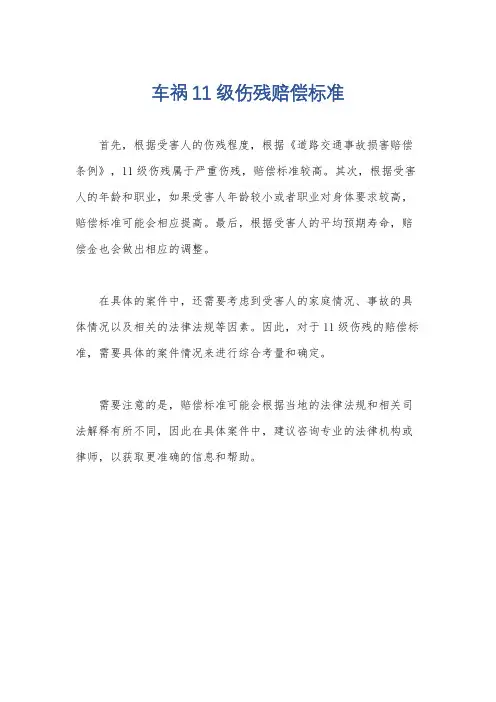 车祸11级伤残赔偿标准

首先，根据受害人的伤残程度，根据《道路交通事故损害赔偿条例》，11级伤残属于严重伤残，赔偿标准较高。其次，根据受害人的年龄和职业，如果受害人年龄较小或者职业对身体要求较高，赔偿标准可能会相应提高。最后，根据受害人的平均预期寿命，赔偿金也会做出相应的调整。

在具体的案件中，还需要考虑到受害人的家庭情况、事故的具体情况以及相关的法律法规等因素。因此，对于11级伤残的赔偿标准，需要具体的案件情况来进行综合考量和确定。

需要注意的是，赔偿标准可能会根据当地的法律法规和相关司法解释有所不同，因此在具体案件中，建议咨询专业的法律机构或律师，以获取更准确的信息和帮助。